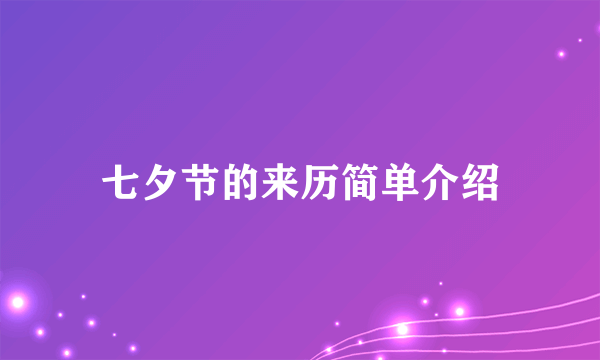 七夕节的来历简单介绍